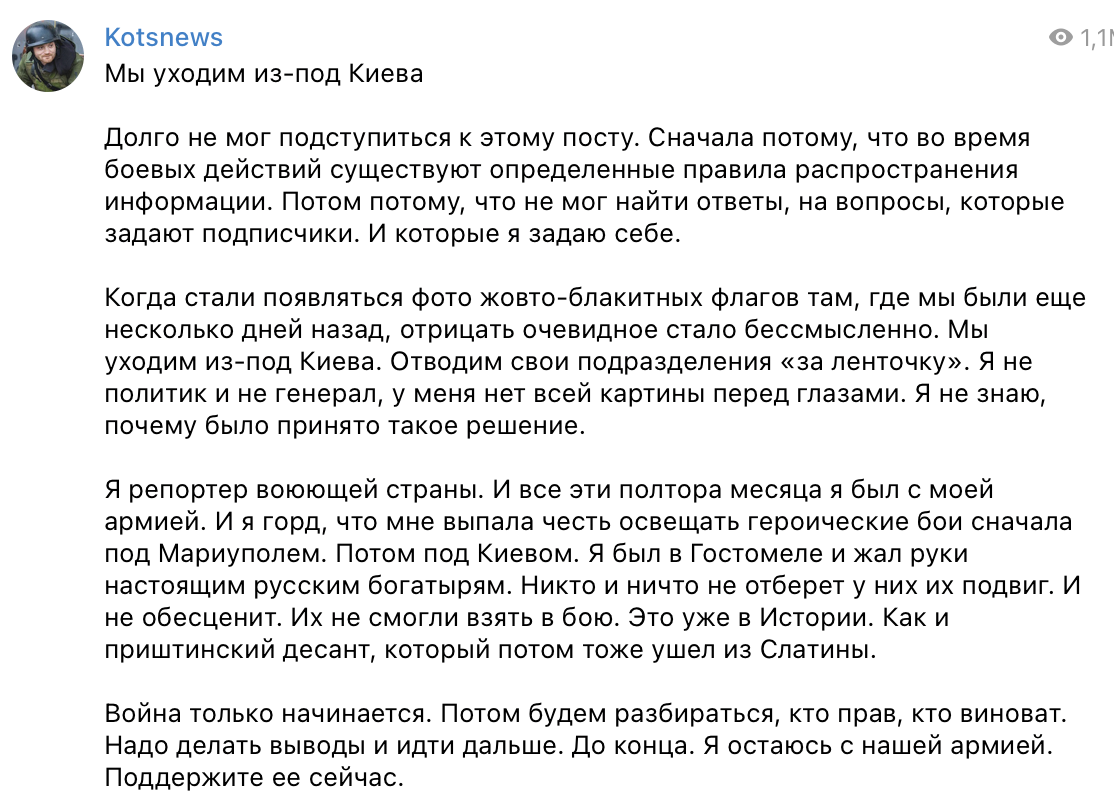 Kotsnews

1,1M

Мы уходим из-под Киева

Долго не мог подступиться к этому посту. Сначала потому, что во время боевых действий существуют определенные правила распространения информации. Потом потому, что не мог найти ответы, на вопросы, которые задают подписчики. И которые я задаю себе.

Когда стали появляться фото жовто-блакитных флагов там, где мы были еще несколько дней назад, отрицать очевидное стало бессмысленно. Мы уходим из-под Киева. Отводим свои подразделения «за ленточку». Я не политик и не генерал, у меня нет всей картины перед глазами. Я не знаю, почему было принято такое решение.

Я репортер воюющей страны. И все эти полтора месяца я был с моей армией. И я горд, что мне выпала честь освещать героические бои сначала под Мариуполем. Потом под Киевом. Я был в Гостомеле и жал руки настоящим русским богатырям. Никто и ничто не отберет у них их подвиг. И не обесценит. Их не смогли взять в бою. Это уже в Истории. Как и приштинский десант, который потом тоже ушел из Слатины.

Война только начинается. Потом будем разбираться, кто прав, кто виноват. Надо делать выводы и идти дальше. До конца. Я остаюсь с нашей армией. Поддержите ее сейчас.